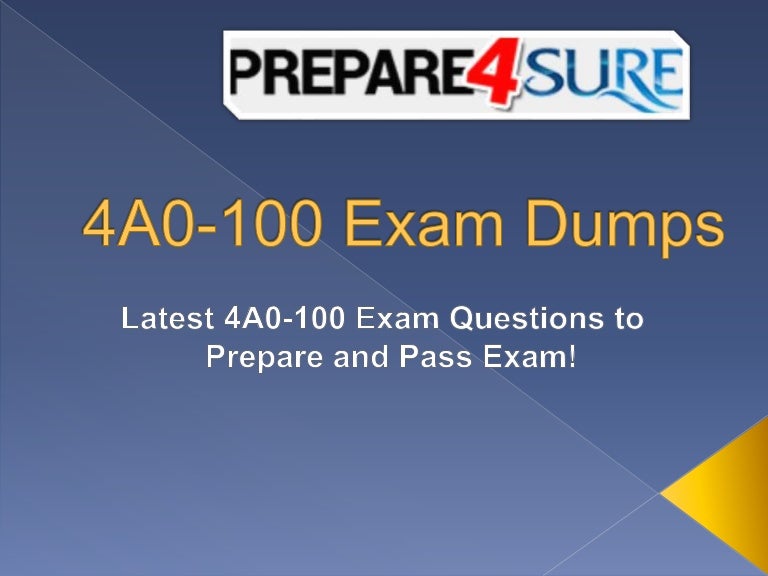 PREPARE4SURE

4A0-100 Exam Dumps

Latest 4A0-100 Exam Questions to Prepare and Pass Exam!